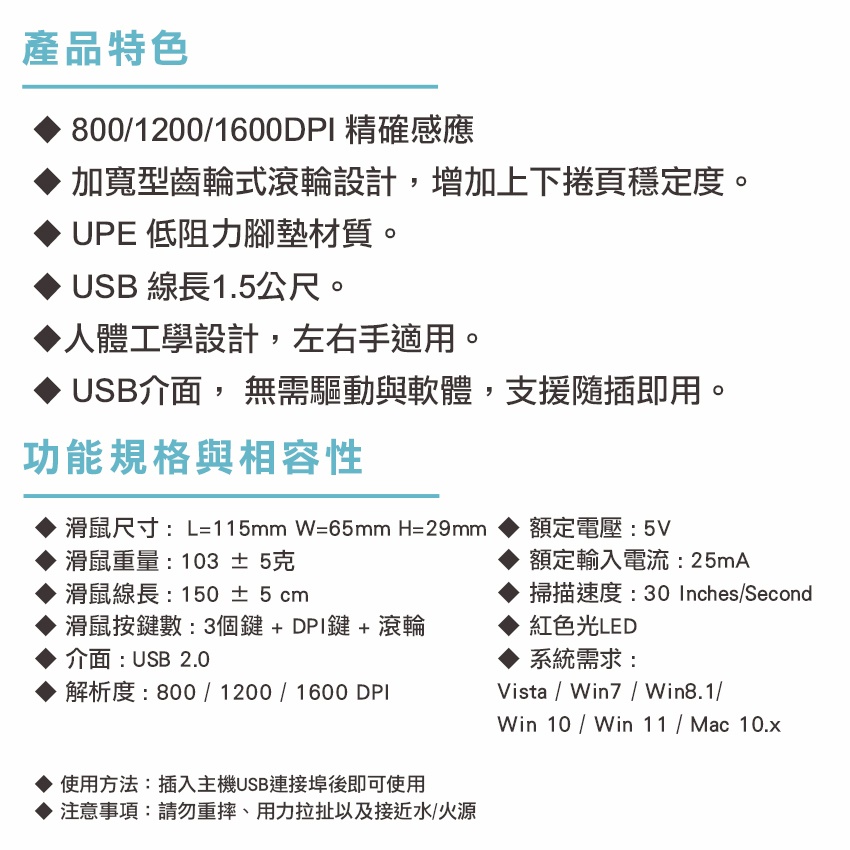 產品特色

◆ 800/1200/1600DPI 精確感應
◆ 加寬型齒輪式滾輪設計，增加上下捲頁穩定度。
◆ UPE 低阻力腳墊材質。
◆ USB 線長1.5公尺。
◆人體工學設計，左右手適用。
◆ USB介面， 無需驅動與軟體，支援隨插即用。

功能規格與相容性

◆ 滑鼠尺寸： L=115mm W=65mm H=29mm
◆ 滑鼠重量：103 ± 5克
◆ 滑鼠線長：150 ± 5 cm
◆ 滑鼠按鍵數：3個鍵 + DPI鍵 + 滾輪
◆ 介面：USB 2.0
◆ 解析度：800 / 1200 / 1600 DPI

◆ 額定電壓：5V
◆ 額定輸入電流：25mA
◆ 掃描速度：30 Inches/Second
◆ 紅色光LED
◆ 系統需求：
Vista / Win7 / Win8.1/ Win 10 / Win 11 / Mac 10.x

◆ 使用方法：插入主機USB連接埠後即可使用
◆ 注意事項：請勿重摔、用力拉扯以及接近水/火源